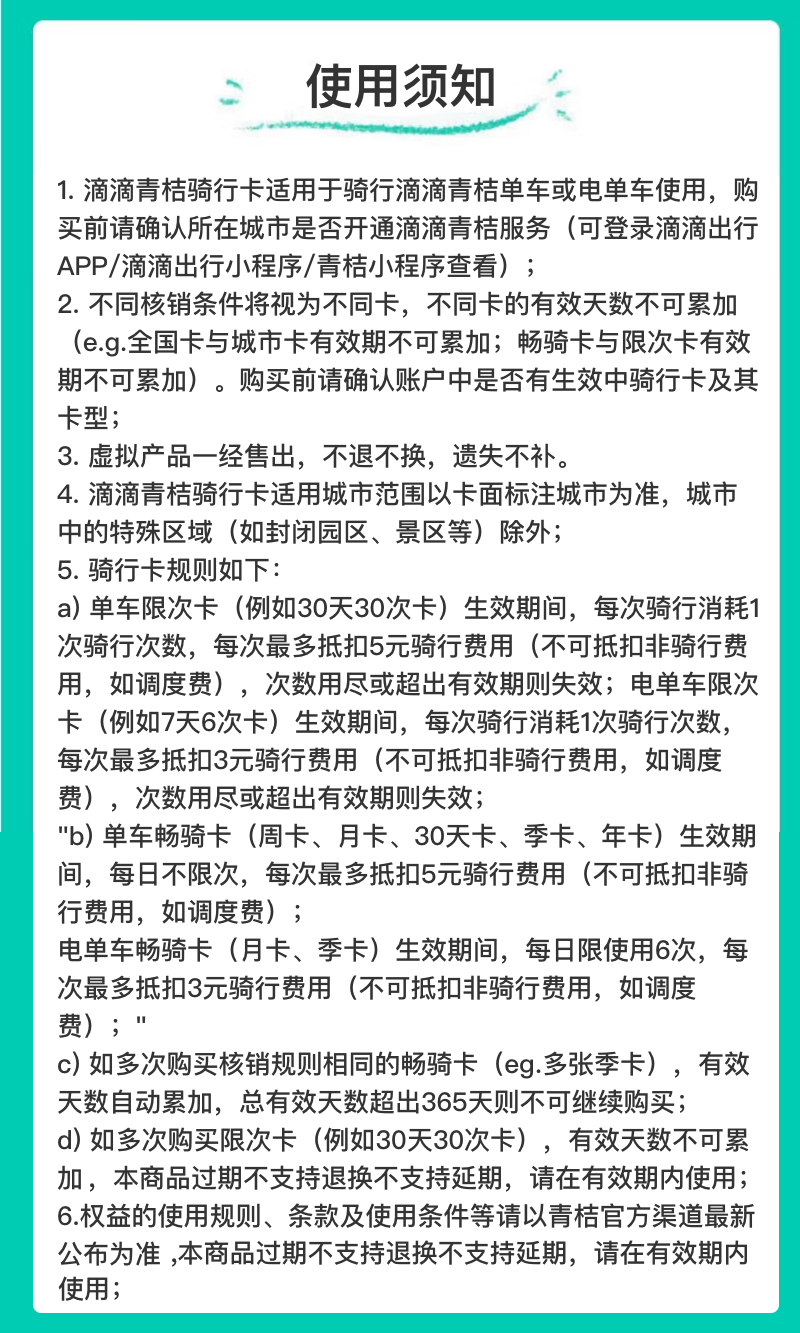 使用须知

1. 滴滴青桔骑行卡适用于骑行滴滴青桔单车或电单车使用，购买前请确认所在城市是否开通滴滴青桔服务（可登录滴滴出行APP/滴滴出行小程序/青桔小程序查看）；
2. 不同核销条件将视为不同卡，不同卡的有效天数不可累加（e.g.全国卡与城市卡有效期不可累加；畅骑卡与限次卡有效期不可累加）。购买前请确认账户中是否有生效中骑行卡及其卡型；
3. 虚拟产品一经售出，不退不换，遗失不补。
4. 滴滴青桔骑行卡适用城市范围以卡面标注城市为准，城市中的特殊区域（如封闭园区、景区等）除外；
5. 骑行卡规则如下：
a) 单车限次卡（例如30天30次卡）生效期间，每次骑行消耗1次骑行次数，每次最多抵扣5元骑行费用（不可抵扣非骑行费用，如调度费），次数用尽或超出有效期则失效；电单车限次卡（例如7天6次卡）生效期间，每次骑行消耗1次骑行次数，每次最多抵扣3元骑行费用（不可抵扣非骑行费用，如调度费），次数用尽或超出有效期则失效；
"b) 单车畅骑卡（周卡、月卡、30天卡、季卡、年卡）生效期间，每日不限次，每次最多抵扣5元骑行费用（不可抵扣非骑行费用，如调度费）；
电单车畅骑卡（月卡、季卡）生效期间，每日限使用6次，每次最多抵扣3元骑行费用（不可抵扣非骑行费用，如调度费）；"
c) 如多次购买核销规则相同的畅骑卡（eg.多张季卡），有效天数自动累加，总有效天数超出365天则不可继续购买；
d) 如多次购买限次卡（例如30天30次卡），有效天数不可累加，本商品过期不支持退换不支持延期，请在有效期内使用；
6.权益的使用规则、条款及使用条件等请以青桔官方渠道最新公布为准 ,本商品过期不支持退换不支持延期，请在有效期内使用；